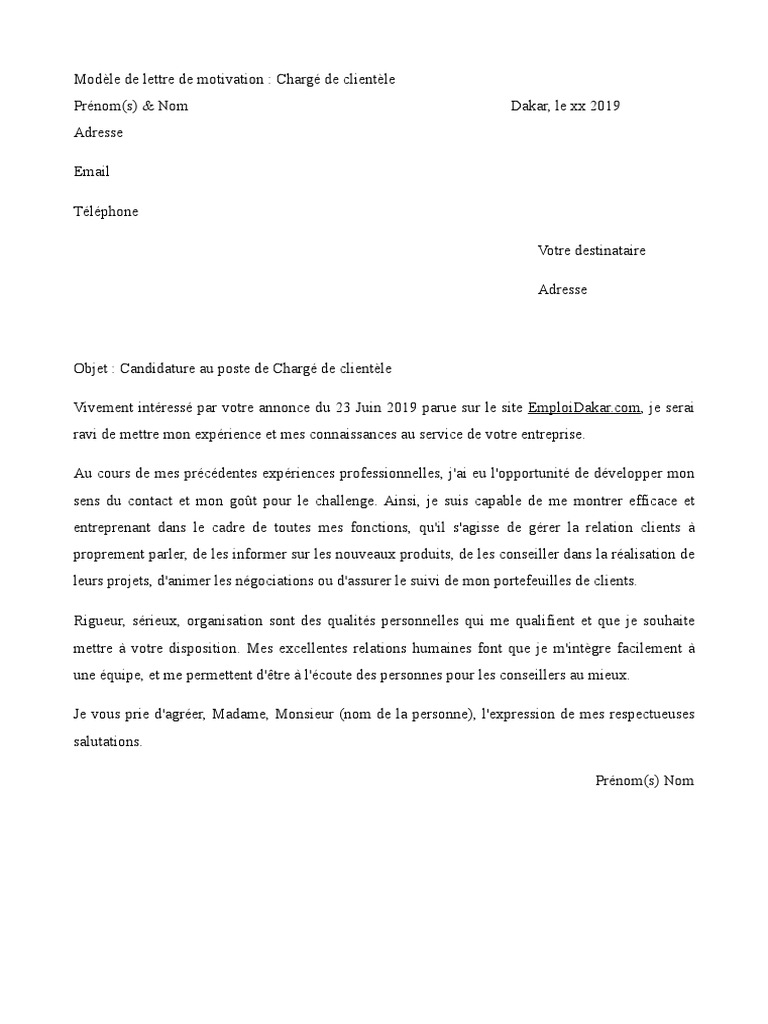 Modèle de lettre de motivation : Chargé de clientèle

Prénom(s) & Nom

Dakar, le xx 2019

Adresse

Email

Téléphone

Votre destinataire

Adresse

Objet : Candidature au poste de Chargé de clientèle

Vivement intéressé par votre annonce du 23 Juin 2019 parue sur le site EmploiDakar.com, je serai ravi de mettre mon expérience et mes connaissances au service de votre entreprise.

Au cours de mes précédentes expériences professionnelles, j'ai eu l'opportunité de développer mon sens du contact et mon goût pour le challenge. Ainsi, je suis capable de me montrer efficace et entreprenant dans le cadre de toutes mes fonctions, qu'il s'agisse de gérer la relation clients à proprement parler, de les informer sur les nouveaux produits, de les conseiller dans la réalisation de leurs projets, d'animer les négociations ou d'assurer le suivi de mon portefeuilles de clients.

Rigueur, sérieux, organisation sont des qualités personnelles qui me qualifient et que je souhaite mettre à votre disposition. Mes excellentes relations humaines font que je m'intègre facilement à une équipe, et me permettent d'être à l'écoute des personnes pour les conseillers au mieux.

Je vous prie d'agréer, Madame, Monsieur (nom de la personne), l'expression de mes respectueuses salutations.

Prénom(s) Nom